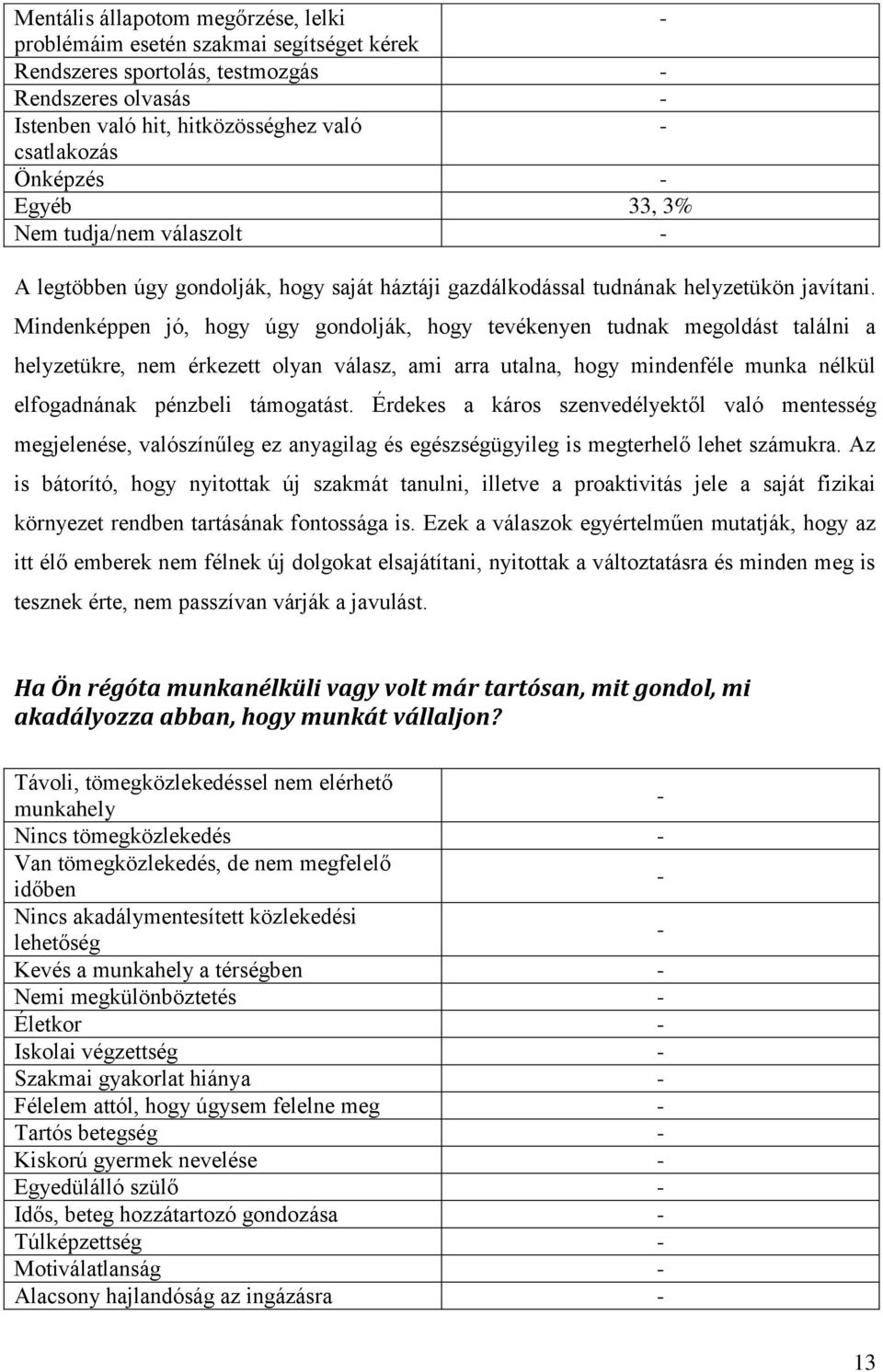 | | |
|---|---|
| Mentális állapotom megőrzése, lelki problémáim esetén szakmai segítséget kérek | - |
| Rendszeres sportolás, testmozgás | - |
| Rendszeres olvasás | - |
| Istenben való hit, hitközösséghez való csatlakozás | - |
| Önképzés | - |
| Egyéb | 33, 3% |
| Nem tudja/nem válaszolt | - |

A legtöbben úgy gondolják, hogy saját háztáji gazdálkodással tudnának helyzetükön javítani. Mindenképpen jó, hogy úgy gondolják, hogy tevékenyen tudnak megoldást találni a helyzetükre, nem érkezett olyan válasz, ami arra utalna, hogy mindenféle munka nélkül elfogadnának pénzbeli támogatást. Érdekes a káros szenvedélyektől való mentesség megjelenése, valószínűleg ez anyagilag és egészségügyileg is megterhelő lehet számukra. Az is bátorító, hogy nyitottak új szakmát tanulni, illetve a proaktivitás jele a saját fizikai környezet rendben tartásának fontossága is. Ezek a válaszok egyértelműen mutatják, hogy az itt élő emberek nem félnek új dolgokat elsajátítani, nyitottak a változtatásra és minden meg is tesznek érte, nem passzívan várják a javulást.

Ha Ön régóta munkanélküli vagy volt már tartósan, mit gondol, mi akadályozza abban, hogy munkát vállaljon?

| | |
|---|---|
| Távoli, tömegközlekedéssel nem elérhető munkahely | - |
| Nincs tömegközlekedés | - |
| Van tömegközlekedés, de nem megfelelő időben | - |
| Nincs akadálymentesített közlekedési lehetőség | - |
| Kevés a munkahely a térségben | - |
| Nemi megkülönböztetés | - |
| Életkor | - |
| Iskolai végzettség | - |
| Szakmai gyakorlat hiánya | - |
| Félelem attól, hogy úgysem felelne meg | - |
| Tartós betegség | - |
| Kiskorú gyermek nevelése | - |
| Egyedülálló szülő | - |
| Idős, beteg hozzátartozó gondozása | - |
| Túlképzettség | - |
| Motiválatlanság | - |
| Alacsony hajlandóság az ingázásra | - |

13